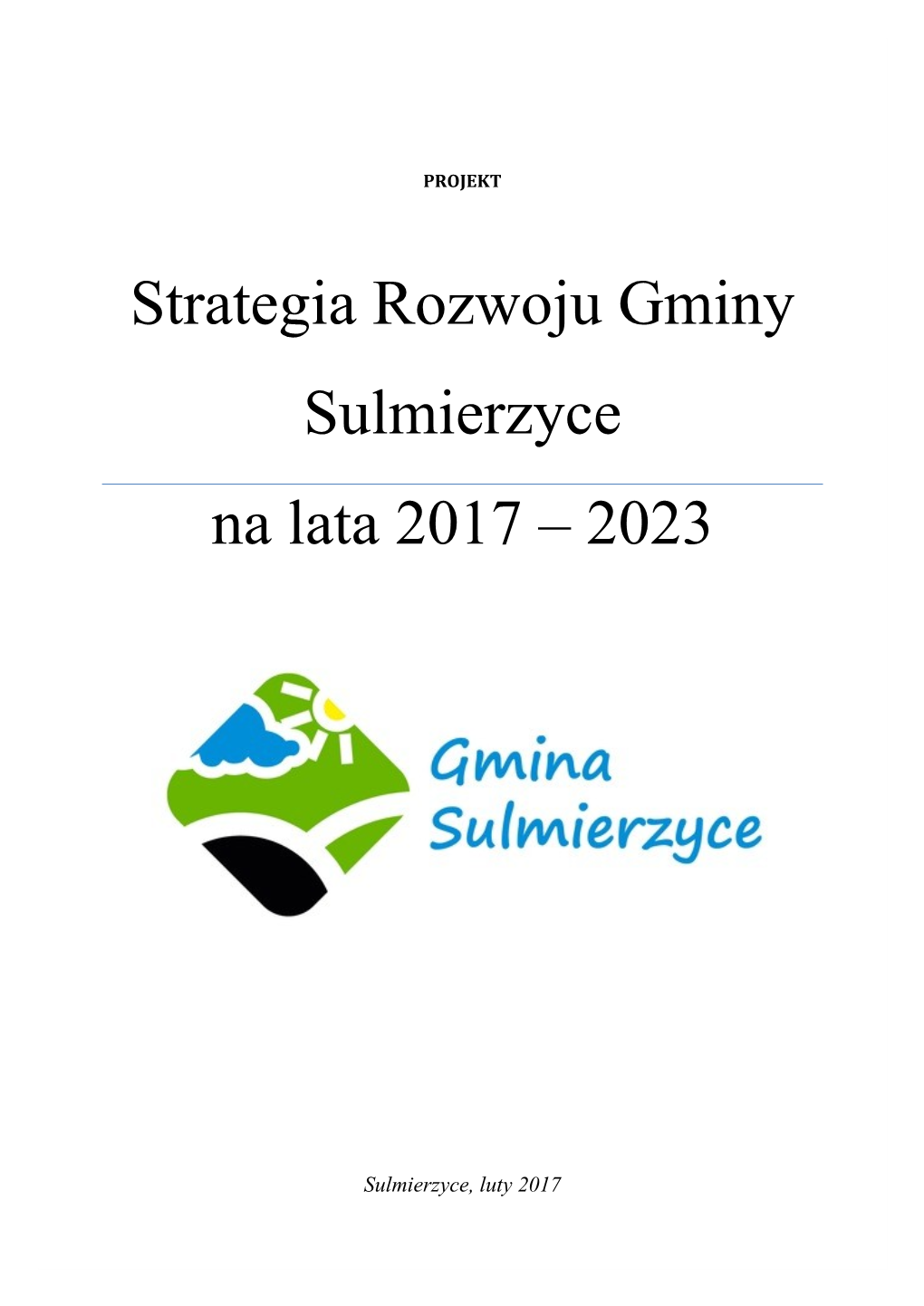 PROJEKT

Strategia Rozwoju Gminy Sulmierzyce

na lata 2017 – 2023

Gmina Sulmierzyce

Sulmierzyce, luty 2017